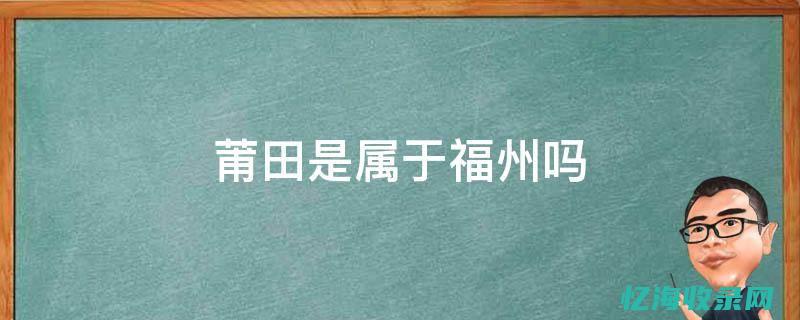 莆田是属于福州吗

忆海收录网